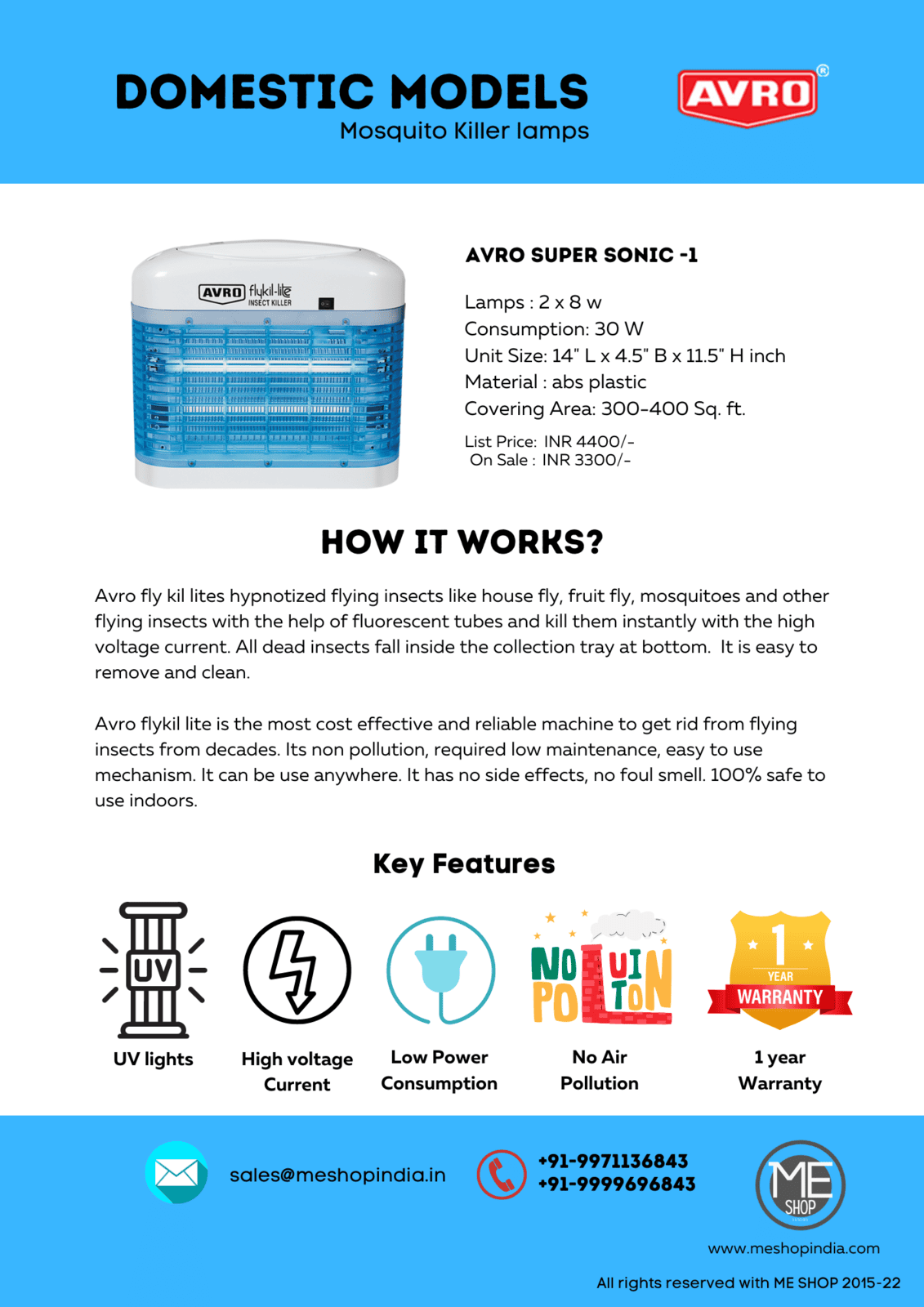 DOMESTIC MODELS
Mosquito Killer lamps

AVRO®

AVRO flykil-lite INSECT KILLER

AVRO SUPER SONIC -1

Lamps : 2 x 8 w
Consumption: 30 W
Unit Size: 14" L x 4.5" B x 11.5" H inch
Material : abs plastic
Covering Area: 300-400 Sq. ft.

List Price: INR 4400/-
On Sale : INR 3300/-

HOW IT WORKS?

Avro fly kil lites hypnotized flying insects like house fly, fruit fly, mosquitoes and other flying insects with the help of fluorescent tubes and kill them instantly with the high voltage current. All dead insects fall inside the collection tray at bottom. It is easy to remove and clean.

Avro flykil lite is the most cost effective and reliable machine to get rid from flying insects from decades. Its non pollution, required low maintenance, easy to use mechanism. It can be use anywhere. It has no side effects, no foul smell. 100% safe to use indoors.

Key Features

UV

UV lights

High voltage Current

Low Power Consumption

NO POLLUTION

No Air Pollution

1 YEAR WARRANTY

1 year Warranty

sales@meshopindia.in

+91-9971136843
+91-9999696843

ME SHOP

www.meshopindia.com

All rights reserved with ME SHOP 2015-22